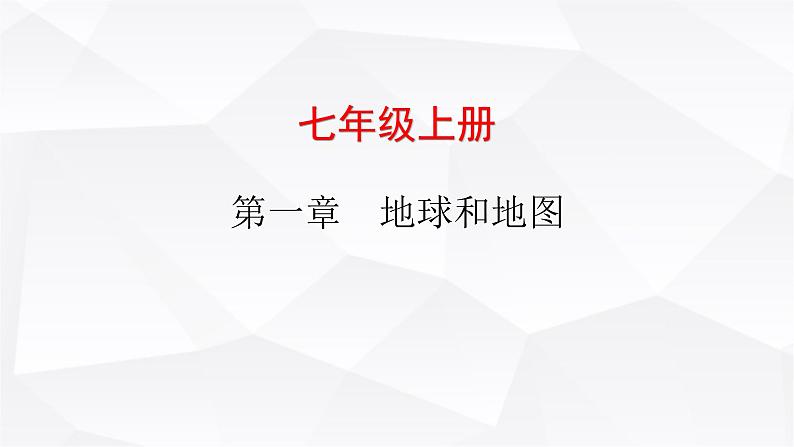 七年级上册

第一章　地球和地图